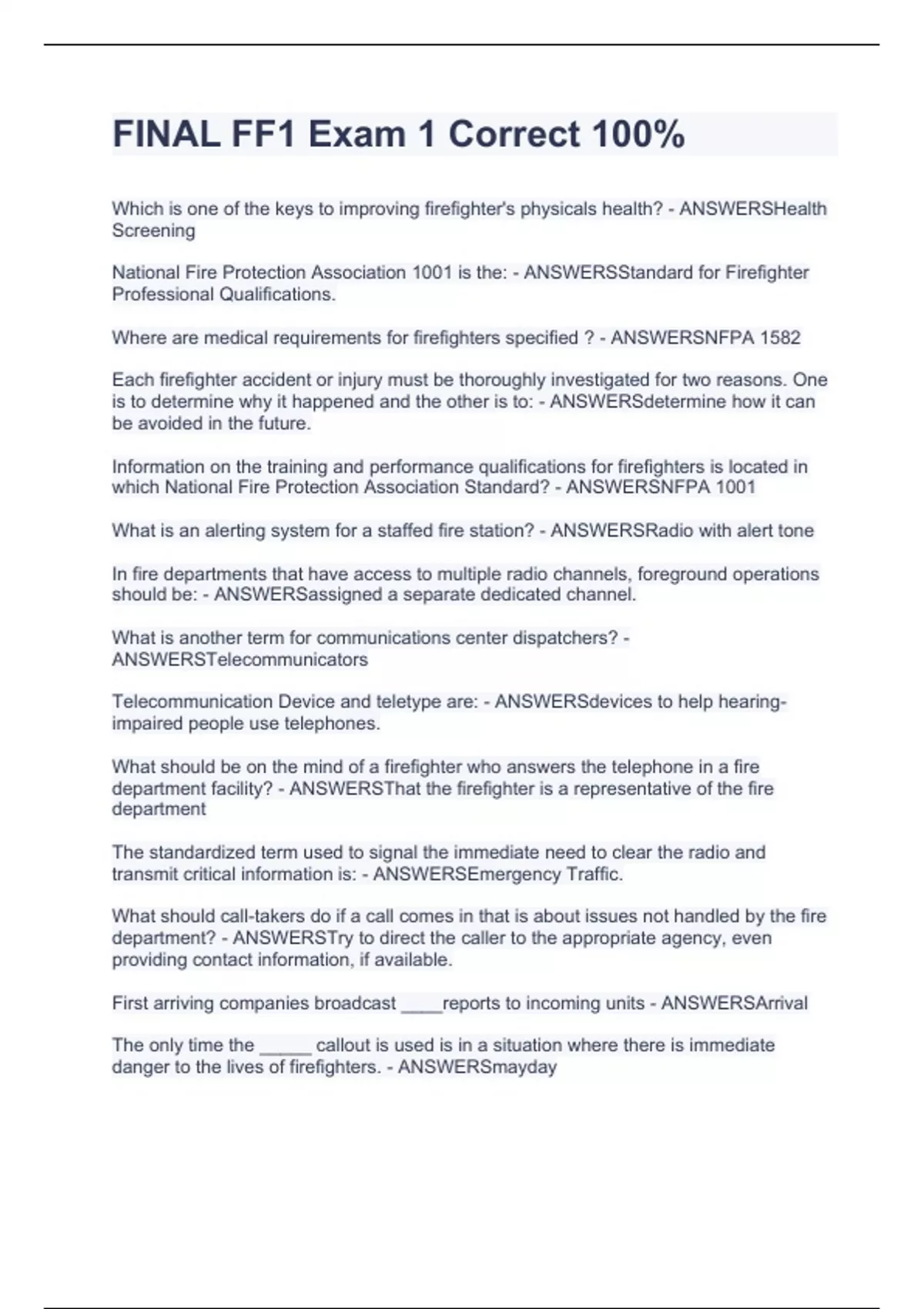 FINAL FF1 Exam 1 Correct 100%

Which is one of the keys to improving firefighter's physicals health? - ANSWERSHealth Screening

National Fire Protection Association 1001 is the: - ANSWERSStandard for Firefighter Professional Qualifications.

Where are medical requirements for firefighters specified ? - ANSWERSNFPA 1582

Each firefighter accident or injury must be thoroughly investigated for two reasons. One is to determine why it happened and the other is to: - ANSWERSdetermine how it can be avoided in the future.

Information on the training and performance qualifications for firefighters is located in which National Fire Protection Association Standard? - ANSWERSNFPA 1001

What is an alerting system for a staffed fire station? - ANSWERSRadio with alert tone

In fire departments that have access to multiple radio channels, foreground operations should be: - ANSWERSassigned a separate dedicated channel.

What is another term for communications center dispatchers? - ANSWERSTelecommunicators

Telecommunication Device and teletype are: - ANSWERSdevices to help hearing-impaired people use telephones.

What should be on the mind of a firefighter who answers the telephone in a fire department facility? - ANSWERSThat the firefighter is a representative of the fire department

The standardized term used to signal the immediate need to clear the radio and transmit critical information is: - ANSWERSEmergency Traffic.

What should call-takers do if a call comes in that is about issues not handled by the fire department? - ANSWERSTry to direct the caller to the appropriate agency, even providing contact information, if available.

First arriving companies broadcast ____reports to incoming units - ANSWERSArrival

The only time the _____ callout is used is in a situation where there is immediate danger to the lives of firefighters. - ANSWERSmayday